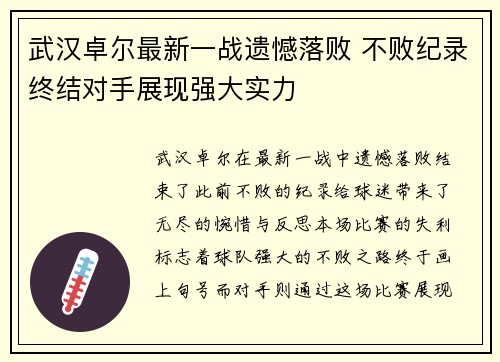 武汉卓尔最新一战遗憾落败 不败纪录终结对手展现强大实力

武汉卓尔在最新一战中遗憾落败结束了此前不败的纪录给球迷带来了无尽的惋惜与反思本场比赛的失利标志着球队强大的不败之路终于画上句号而对手则通过这场比赛展现